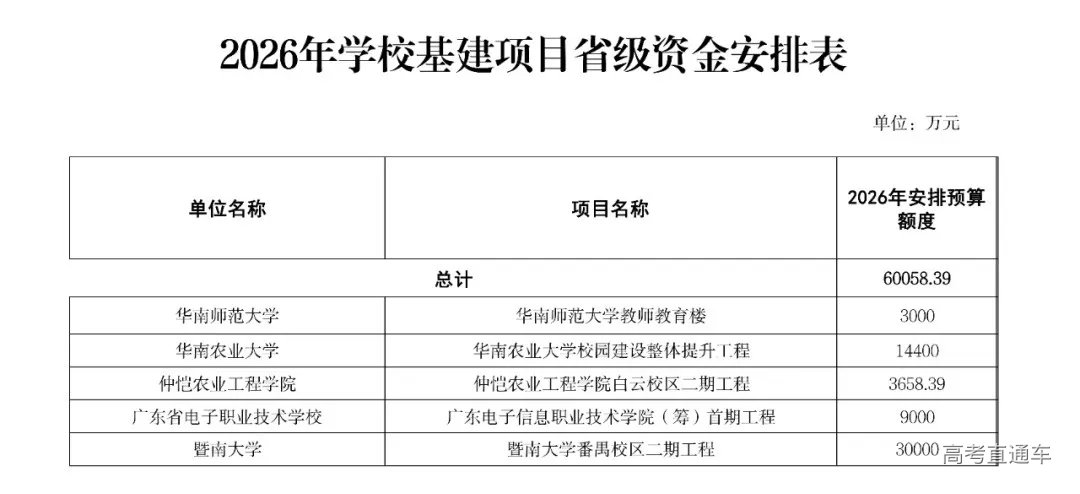 2026年学校基建项目省级资金安排表

单位：万元

| 单位名称 | 项目名称 | 2026年安排预算额度 |
|---|---|---|
| 总计 | | 60058.39 |
| 华南师范大学 | 华南师范大学教师教育楼 | 3000 |
| 华南农业大学 | 华南农业大学校园建设整体提升工程 | 14400 |
| 仲恺农业工程学院 | 仲恺农业工程学院白云校区二期工程 | 3658.39 |
| 广东省电子职业技术学校 | 广东电子信息职业技术学院（筹）首期工程 | 9000 |
| 暨南大学 | 暨南大学番禺校区二期工程 | 30000 |

高考直通车